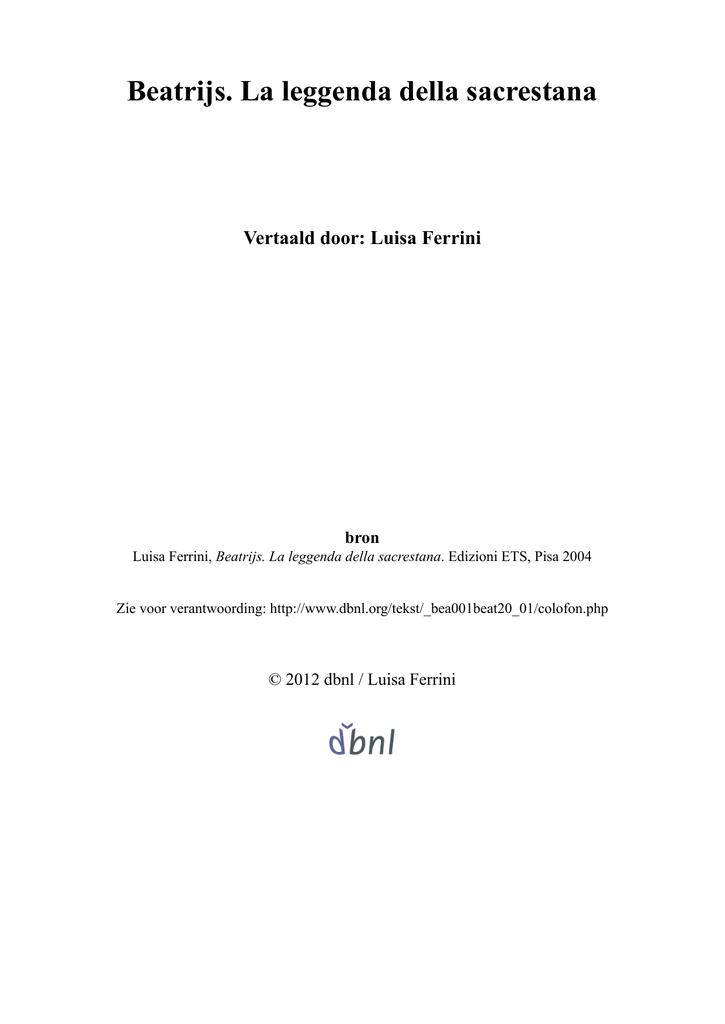 Beatrijs. La leggenda della sacrestana

Vertaald door: Luisa Ferrini

bron
Luisa Ferrini, Beatrijs. La leggenda della sacrestana. Edizioni ETS, Pisa 2004

Zie voor verantwoording: http://www.dbnl.org/tekst/_bea001beat20_01/colofon.php

© 2012 dbnl / Luisa Ferrini

dbnl